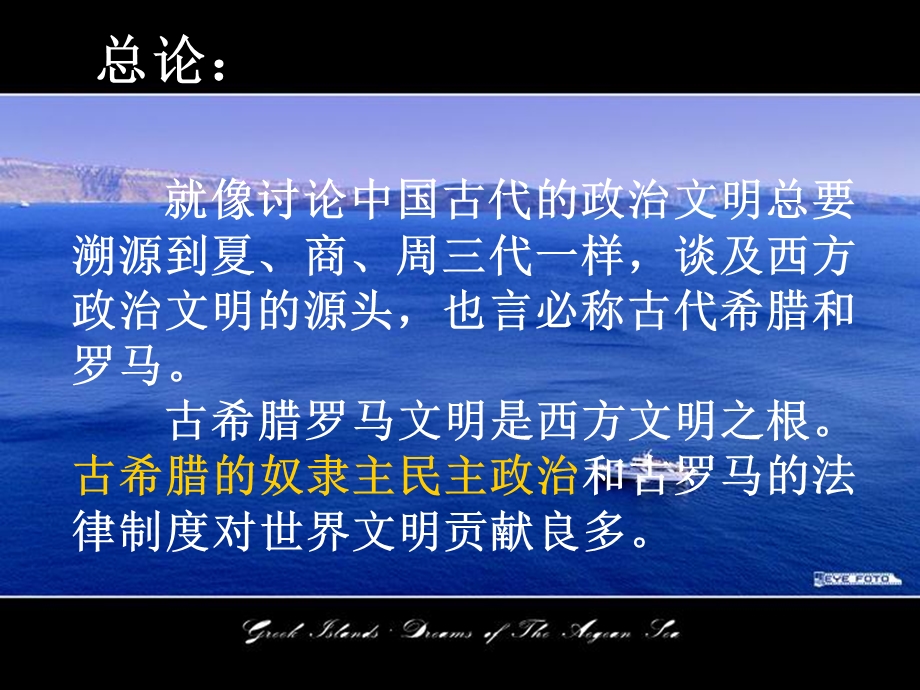 总论：

就像讨论中国古代的政治文明总要溯源到夏、商、周三代一样，谈及西方政治文明的源头，也言必称古代希腊和罗马。

古希腊罗马文明是西方文明之根。古希腊的奴隶主民主政治和古罗马的法律制度对世界文明贡献良多。

EYE FOTO

Greek Islands · Dreams of The Aegean Sea